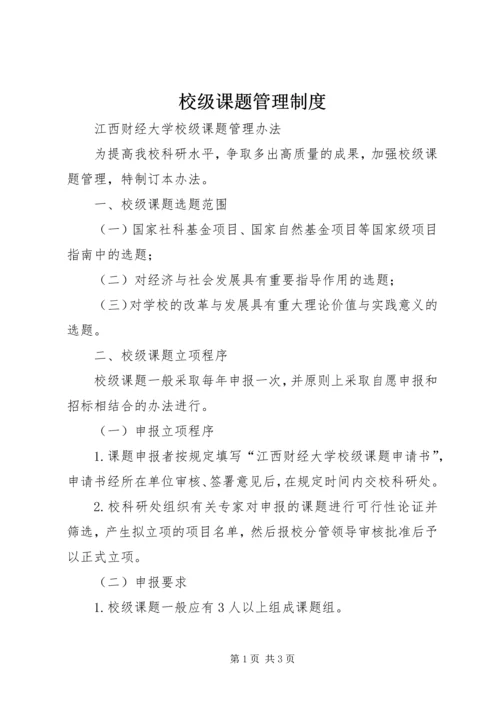 校级课题管理制度

江西财经大学校级课题管理办法

为提高我校科研水平，争取多出高质量的成果，加强校级课题管理，特制订本办法。

一、校级课题选题范围

（一）国家社科基金项目、国家自然基金项目等国家级项目指南中的选题；

（二）对经济与社会发展具有重要指导作用的选题；

（三）对学校的改革与发展具有重大理论价值与实践意义的选题。

二、校级课题立项程序

校级课题一般采取每年申报一次，并原则上采取自愿申报和招标相结合的办法进行。

（一）申报立项程序

1.课题申报者按规定填写“江西财经大学校级课题申请书”，申请书经所在单位审核、签署意见后，在规定时间内交校科研处。

2.校科研处组织有关专家对申报的课题进行可行性论证并筛选，产生拟立项的项目名单，然后报校分管领导审核批准后予以正式立项。

（二）申报要求

1.校级课题一般应有3人以上组成课题组。

第1页 共3页